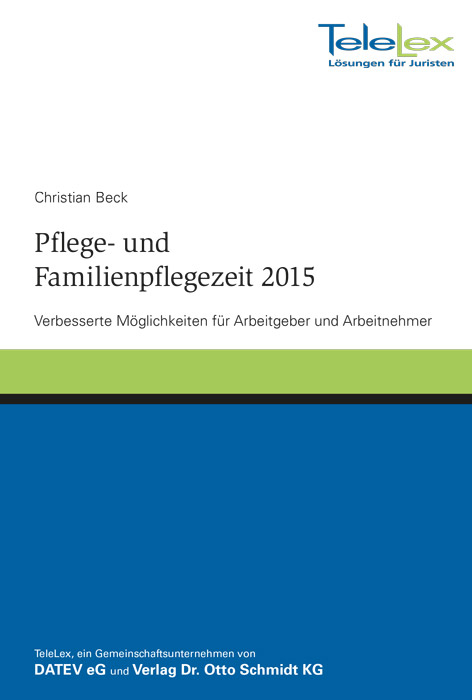 TeleLex
Lösungen für Juristen

Christian Beck

Pflege- und Familienpflegezeit 2015

Verbesserte Möglichkeiten für Arbeitgeber und Arbeitnehmer

TeleLex, ein Gemeinschaftsunternehmen von
DATEV eG und Verlag Dr. Otto Schmidt KG